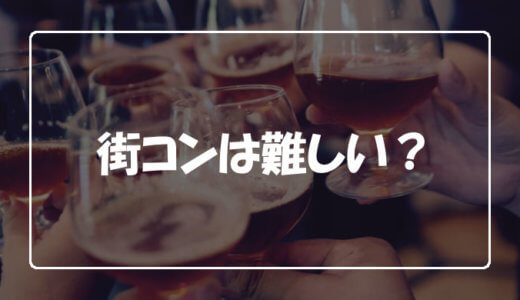 街コンは難しい？